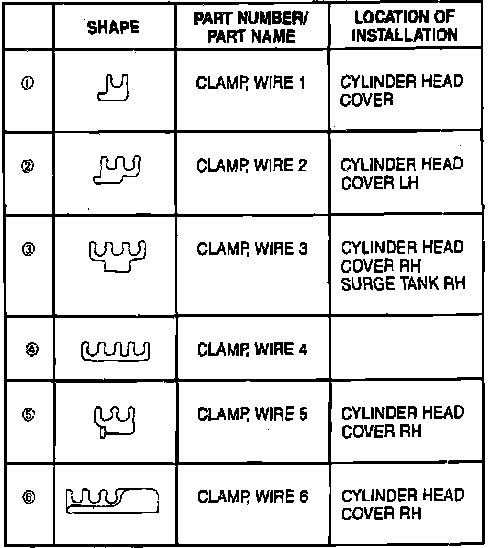 |  | SHAPE | PART NUMBER/ PART NAME | LOCATION OF INSTALLATION |
|---|---|---|---|
| ① |  | CLAMP, WIRE 1 | CYLINDER HEAD COVER |
| ② |  | CLAMP, WIRE 2 | CYLINDER HEAD COVER LH |
| ③ |  | CLAMP, WIRE 3 | CYLINDER HEAD COVER RH SURGE TANK RH |
| ④ |  | CLAMP, WIRE 4 |  |
| ⑤ |  | CLAMP, WIRE 5 | CYLINDER HEAD COVER RH |
| ⑥ |  | CLAMP, WIRE 6 | CYLINDER HEAD COVER RH |